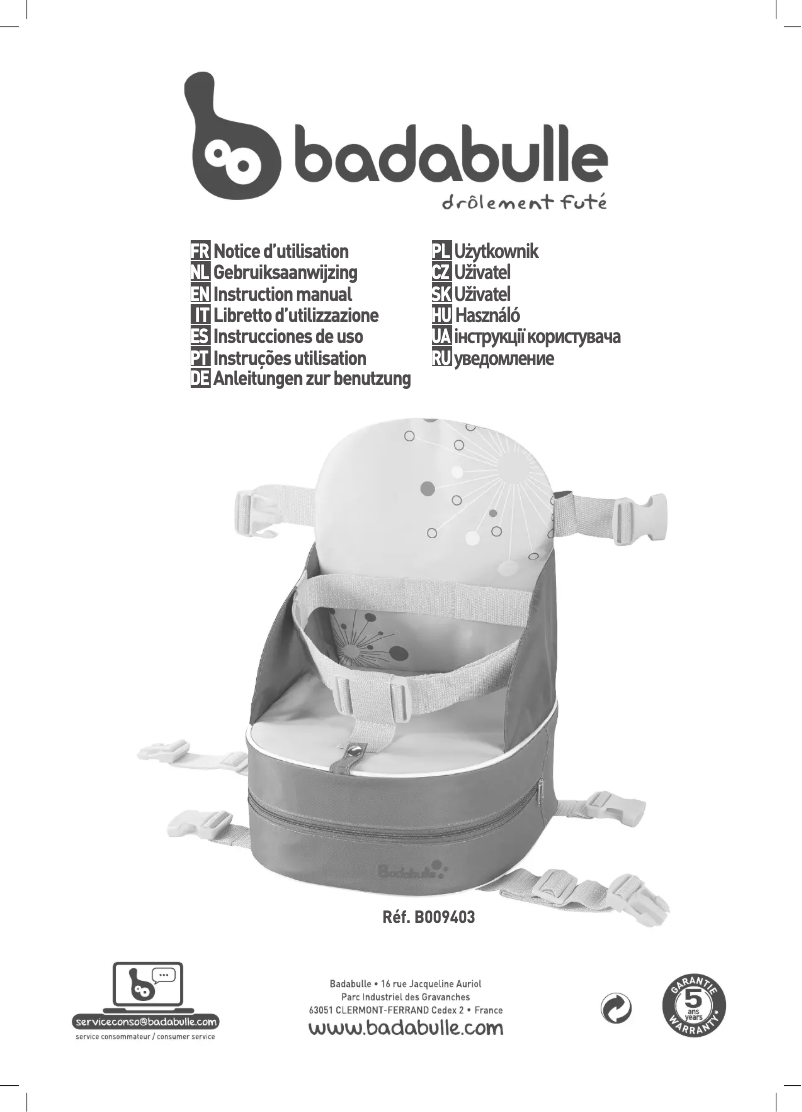 badabulle
drôlement futé

FR Notice d'utilisation
NL Gebruiksaanwijzing
EN Instruction manual
IT Libretto d'utilizzazione
ES Instrucciones de uso
PT Instruções utilisation
DE Anleitungen zur benutzung

PL Użytkownik
CZ Uživatel
SK Uživatel
HU Használó
UA інструкції користувача
RU уведомление

Badabulle

Réf. B009403

serviceconso@badabulle.com
service consommateur / consumer service

Badabulle • 16 rue Jacqueline Auriol
Parc Industriel des Gravanches
63051 CLERMONT-FERRAND Cedex 2 • France
www.badabulle.com

GARANTIE
5
ans
years
WARRANTY